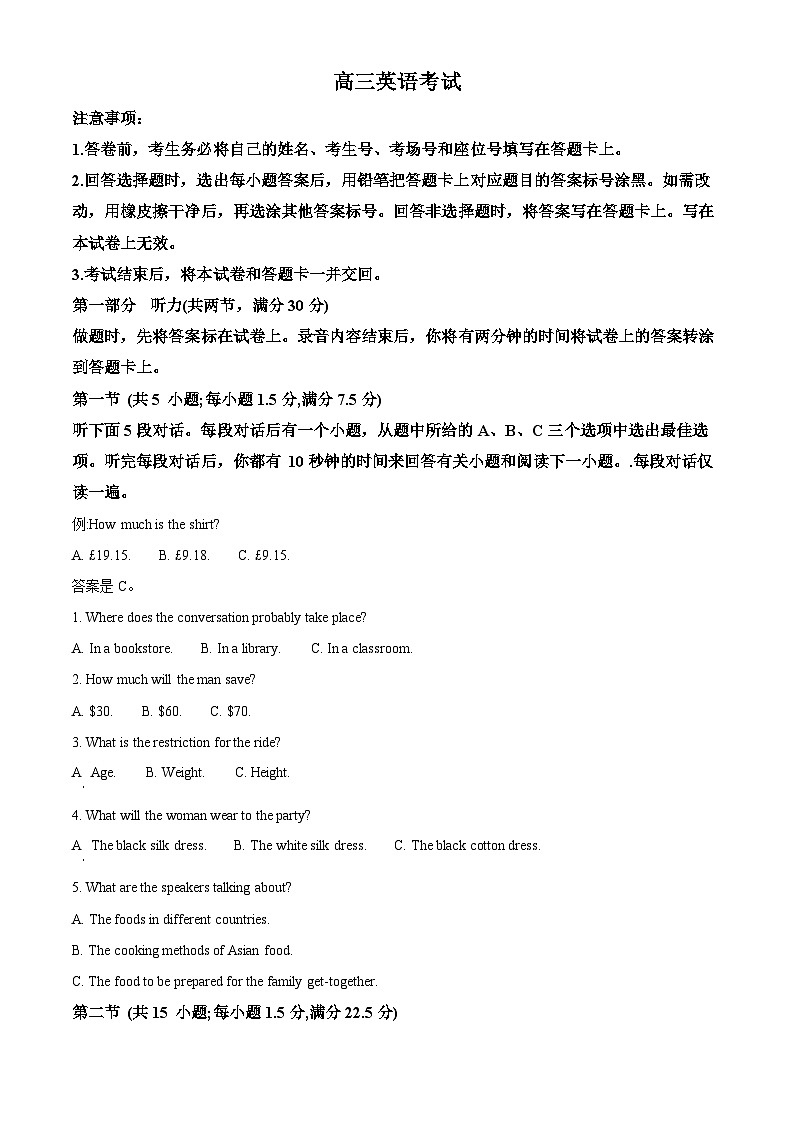 高三英语考试

注意事项：

1.答卷前，考生务必将自己的姓名、考生号、考场号和座位号填写在答题卡上。

2.回答选择题时，选出每小题答案后，用铅笔把答题卡上对应题目的答案标号涂黑。如需改动，用橡皮擦干净后，再选涂其他答案标号。回答非选择题时，将答案写在答题卡上。写在本试卷上无效。

3.考试结束后，将本试卷和答题卡一并交回。

第一部分　听力(共两节，满分 30 分)

做题时，先将答案标在试卷上。录音内容结束后，你将有两分钟的时间将试卷上的答案转涂到答题卡上。

第一节 (共 5 小题;每小题 1.5 分,满分 7.5 分)

听下面 5 段对话。每段对话后有一个小题，从题中所给的 A、B、C 三个选项中选出最佳选项。听完每段对话后，你都有 10 秒钟的时间来回答有关小题和阅读下一小题。.每段对话仅读一遍。

例:How much is the shirt?

A. £19.15.　B. £9.18.　C. £9.15.

答案是 C。

1. Where does the conversation probably take place?

A. In a bookstore.　B. In a library.　C. In a classroom.

2. How much will the man save?

A. $30.　B. $60.　C. $70.

3. What is the restriction for the ride?

A. Age.　B. Weight.　C. Height.

4. What will the woman wear to the party?

A. The black silk dress.　B. The white silk dress.　C. The black cotton dress.

5. What are the speakers talking about?

A. The foods in different countries.

B. The cooking methods of Asian food.

C. The food to be prepared for the family get-together.

第二节 (共 15 小题;每小题 1.5 分,满分 22.5 分)